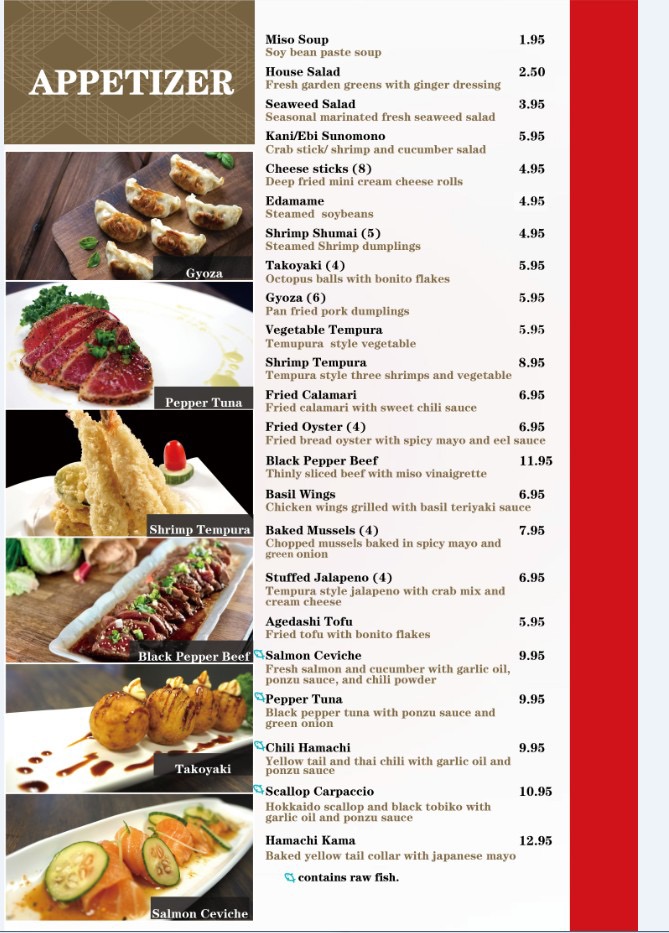 APPETIZER

Gyoza

Pepper Tuna

Shrimp Tempura

Black Pepper Beef

Takoyaki

Salmon Ceviche

Miso Soup 1.95
Soy bean paste soup

House Salad 2.50
Fresh garden greens with ginger dressing

Seaweed Salad 3.95
Seasonal marinated fresh seaweed salad

Kani/Ebi Sunomono 5.95
Crab stick/ shrimp and cucumber salad

Cheese sticks (8) 4.95
Deep fried mini cream cheese rolls

Edamame 4.95
Steamed soybeans

Shrimp Shumai (5) 4.95
Steamed Shrimp dumplings

Takoyaki (4) 5.95
Octopus balls with bonito flakes

Gyoza (6) 5.95
Pan fried pork dumplings

Vegetable Tempura 5.95
Temupura style vegetable

Shrimp Tempura 8.95
Tempura style three shrimps and vegetable

Fried Calamari 6.95
Fried calamari with sweet chili sauce

Fried Oyster (4) 6.95
Fried bread oyster with spicy mayo and eel sauce

Black Pepper Beef 11.95
Thinly sliced beef with miso vinaigrette

Basil Wings 6.95
Chicken wings grilled with basil teriyaki sauce

Baked Mussels (4) 7.95
Chopped mussels baked in spicy mayo and green onion

Stuffed Jalapeno (4) 6.95
Tempura style jalapeno with crab mix and cream cheese

Agedashi Tofu 5.95
Fried tofu with bonito flakes

Salmon Ceviche 9.95
Fresh salmon and cucumber with garlic oil, ponzu sauce, and chili powder

Pepper Tuna 9.95
Black pepper tuna with ponzu sauce and green onion

Chili Hamachi 9.95
Yellow tail and thai chili with garlic oil and ponzu sauce

Scallop Carpaccio 10.95
Hokkaido scallop and black tobiko with garlic oil and ponzu sauce

Hamachi Kama 12.95
Baked yellow tail collar with japanese mayo

contains raw fish.